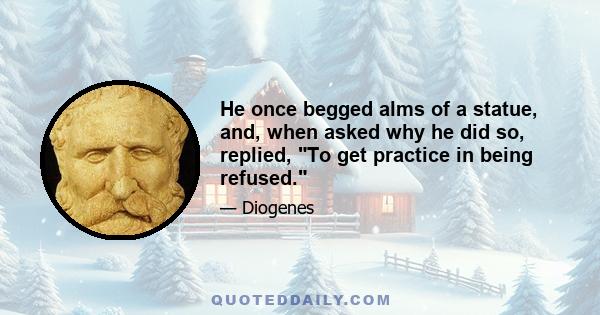 He once begged alms of a statue, and, when asked why he did so, replied, "To get practice in being refused."

— Diogenes

QUOTEDDAILY.COM